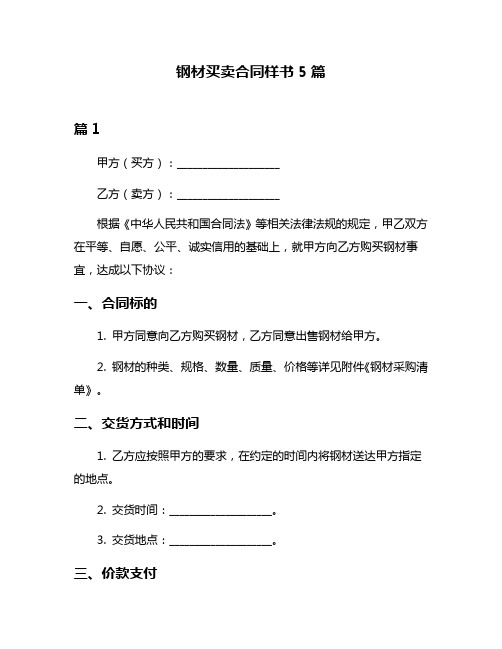 钢材买卖合同样书 5 篇

篇 1

甲方（买方）：__________________

乙方（卖方）：__________________

根据《中华人民共和国合同法》等相关法律法规的规定，甲乙双方在平等、自愿、公平、诚实信用的基础上，就甲方向乙方购买钢材事宜，达成以下协议：

一、合同标的

1. 甲方同意向乙方购买钢材，乙方同意出售钢材给甲方。

2. 钢材的种类、规格、数量、质量、价格等详见附件《钢材采购清单》。

二、交货方式和时间

1. 乙方应按照甲方的要求，在约定的时间内将钢材送达甲方指定的地点。

2. 交货时间：__________________。

3. 交货地点：__________________。

三、价款支付